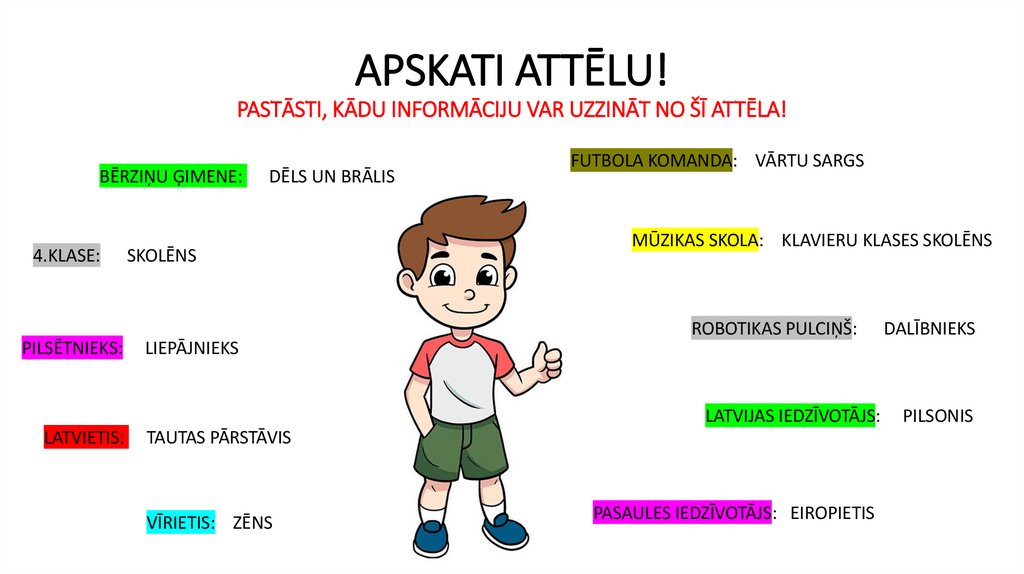 APSKATI ATTĒLU!

PASTĀSTI, KĀDU INFORMĀCIJU VAR UZZINĀT NO ŠĪ ATTĒLA!

BĒRZIŅU ĢIMENE: DĒLS UN BRĀLIS

4.KLASE: SKOLĒNS

PILSĒTNIEKS: LIEPĀJNIEKS

LATVIETIS: TAUTAS PĀRSTĀVIS

VĪRIETIS: ZĒNS

FUTBOLA KOMANDA: VĀRTU SARGS

MŪZIKAS SKOLA: KLAVIERU KLASES SKOLĒNS

ROBOTIKAS PULCIŅŠ: DALĪBNIEKS

LATVIJAS IEDZĪVOTĀJS: PILSONIS

PASAULES IEDZĪVOTĀJS: EIROPIETIS